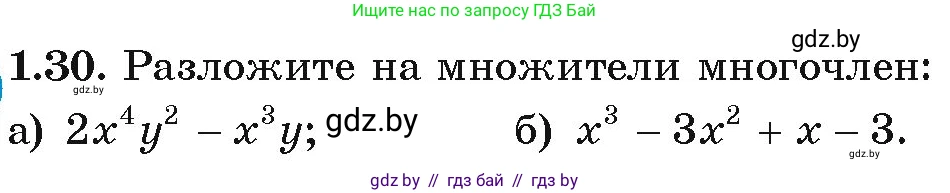 Ищите нас по запросу ГДЗ Бай

gdz.by

1.30. Разложите на множители многочлен:

gdz.by

а) $2x^4y^2 - x^3y$; gdz.by б) $x^3 - 3x^2 + x - 3$.

gdz.by

gdz by // гдз бай // гдз by